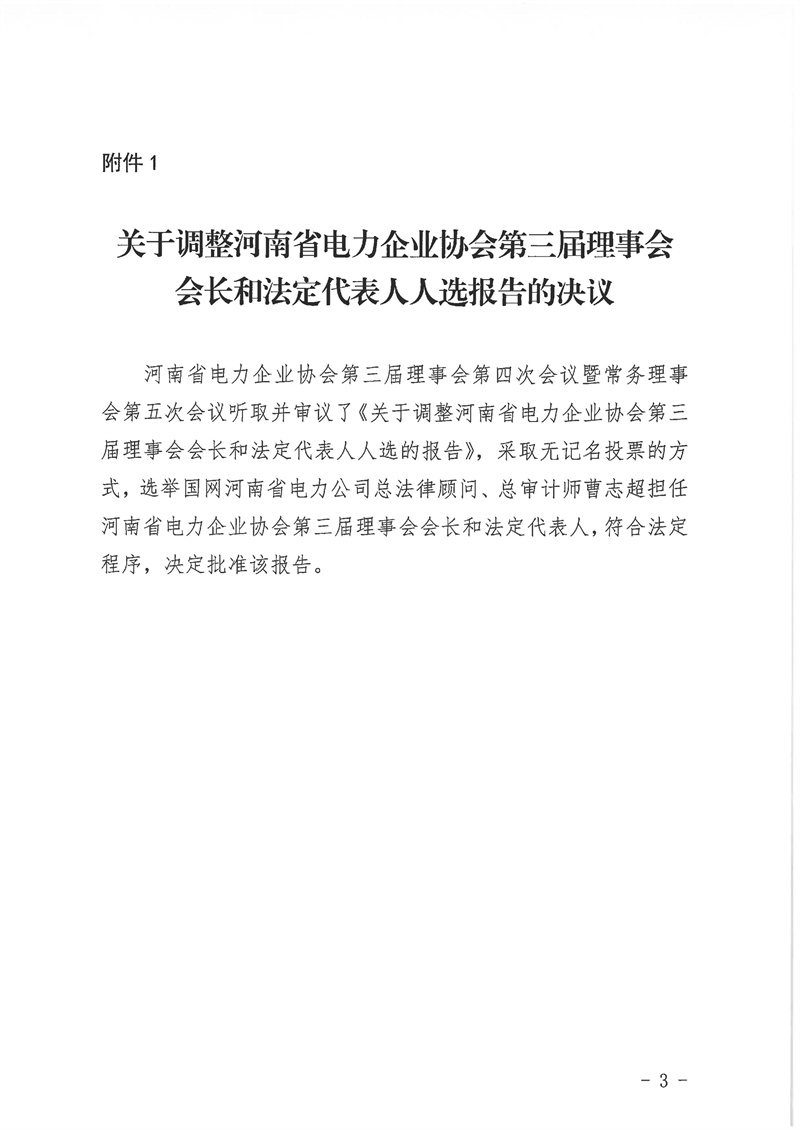 附件 1

关于调整河南省电力企业协会第三届理事会会长和法定代表人人选报告的决议

河南省电力企业协会第三届理事会第四次会议暨常务理事会第五次会议听取并审议了《关于调整河南省电力企业协会第三届理事会会长和法定代表人人选的报告》，采取无记名投票的方式，选举国网河南省电力公司总法律顾问、总审计师曹志超担任河南省电力企业协会第三届理事会会长和法定代表人，符合法定程序，决定批准该报告。

- 3 -